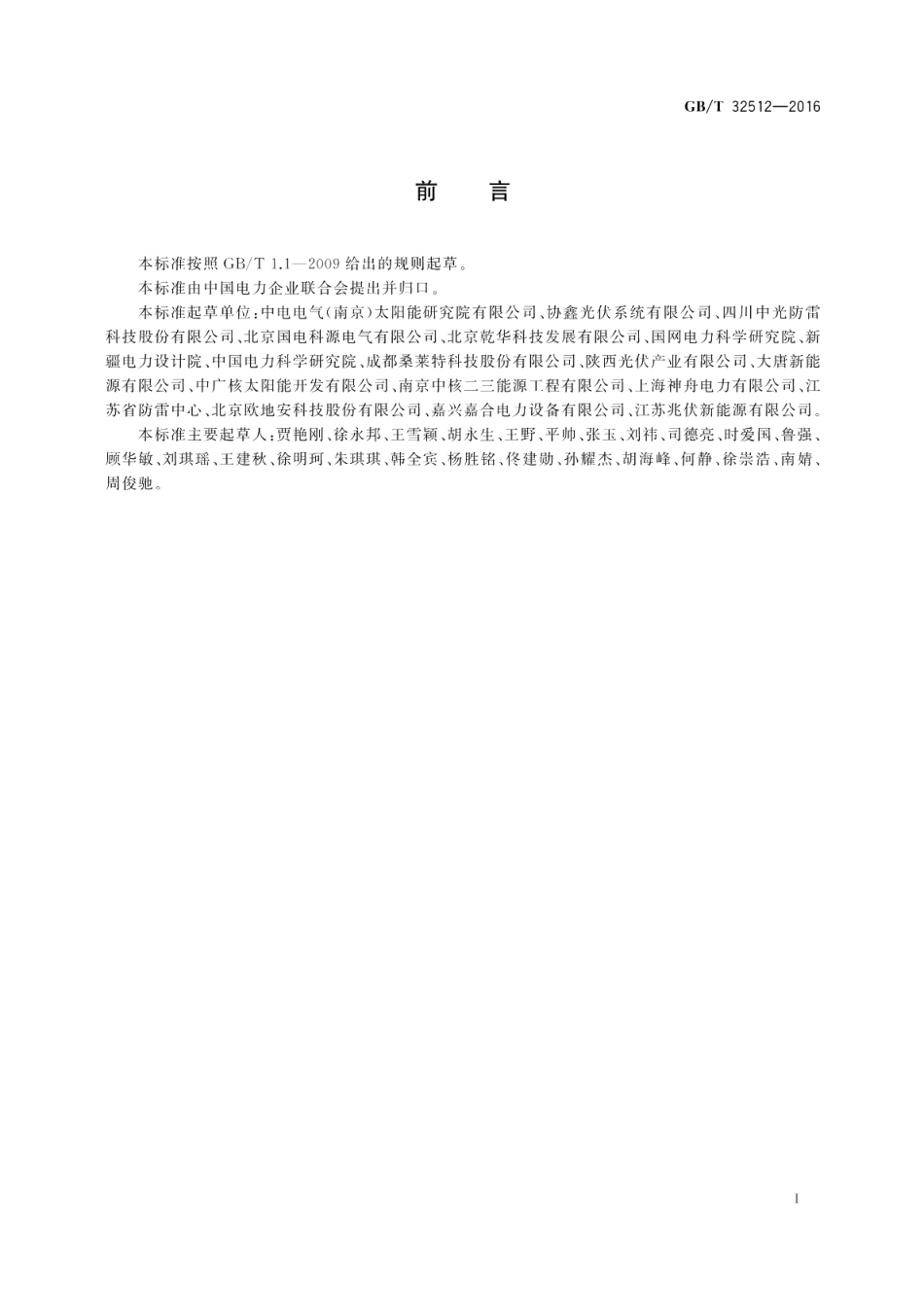 GB/T 32512—2016

前　言

本标准按照 GB/T 1.1—2009 给出的规则起草。

本标准由中国电力企业联合会提出并归口。

本标准起草单位：中电电气（南京）太阳能研究院有限公司、协鑫光伏系统有限公司、四川中光防雷科技股份有限公司、北京国电科源电气有限公司、北京乾华科技发展有限公司、国网电力科学研究院、新疆电力设计院、中国电力科学研究院、成都桑莱特科技股份有限公司、陕西光伏产业有限公司、大唐新能源有限公司、中广核太阳能开发有限公司、南京中核二三能源工程有限公司、上海神舟电力有限公司、江苏省防雷中心、北京欧地安科技股份有限公司、嘉兴嘉合电力设备有限公司、江苏兆伏新能源有限公司。

本标准主要起草人：贾艳刚、徐永邦、王雪颖、胡永生、王野、平帅、张玉、刘祎、司德亮、时爱国、鲁强、顾华敏、刘琪瑶、王建秋、徐明珂、朱琪琪、韩全宾、杨胜铭、佟建勋、孙耀杰、胡海峰、何静、徐崇浩、南婧、周俊驰。

I